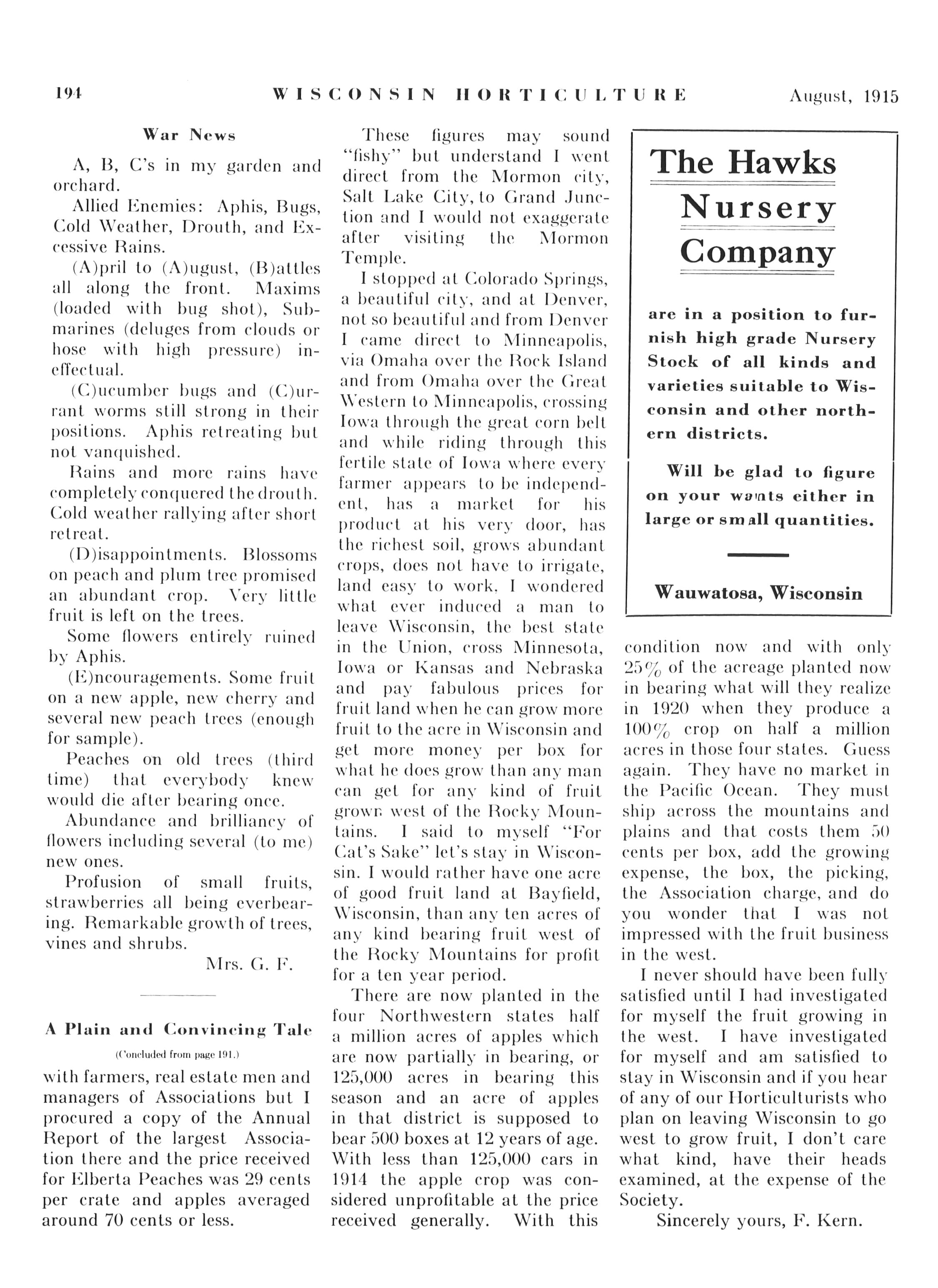 194 WISCONSIN HORTICULTURE August, 1915

War News

A, B, C's in my garden and orchard.

Allied Enemies: Aphis, Bugs, Cold Weather, Drouth, and Excessive Rains.

(A)pril to (A)ugust, (B)attles all along the front. Maxims (loaded with bug shot), Submarines (deluges from clouds or hose with high pressure) ineffectual.

(C)ucumber bugs and (C)urrant worms still strong in their positions. Aphis retreating but not vanquished.

Rains and more rains have completely conquered the drouth. Cold weather rallying after short retreat.

(D)isappointments. Blossoms on peach and plum tree promised an abundant crop. Very little fruit is left on the trees.

Some flowers entirely ruined by Aphis.

(E)ncouragements. Some fruit on a new apple, new cherry and several new peach trees (enough for sample).

Peaches on old trees (third time) that everybody knew would die after bearing once.

Abundance and brilliancy of flowers including several (to me) new ones.

Profusion of small fruits, strawberries all being everbearing. Remarkable growth of trees, vines and shrubs.

Mrs. G. F.

A Plain and Convincing Tale

(Concluded from page 191.)

with farmers, real estate men and managers of Associations but I procured a copy of the Annual Report of the largest Association there and the price received for Elberta Peaches was 29 cents per crate and apples averaged around 70 cents or less.

These figures may sound "fishy" but understand I went direct from the Mormon city, Salt Lake City, to Grand Junction and I would not exaggerate after visiting the Mormon Temple.

I stopped at Colorado Springs, a beautiful city, and at Denver, not so beautiful and from Denver I came direct to Minneapolis, via Omaha over the Rock Island and from Omaha over the Great Western to Minneapolis, crossing Iowa through the great corn belt and while riding through this fertile state of Iowa where every farmer appears to be independent, has a market for his product at his very door, has the richest soil, grows abundant crops, does not have to irrigate, land easy to work. I wondered what ever induced a man to leave Wisconsin, the best state in the Union, cross Minnesota, Iowa or Kansas and Nebraska and pay fabulous prices for fruit land when he can grow more fruit to the acre in Wisconsin and get more money per box for what he does grow than any man can get for any kind of fruit grown west of the Rocky Mountains. I said to myself "For Cat's Sake" let's stay in Wisconsin. I would rather have one acre of good fruit land at Bayfield, Wisconsin, than any ten acres of any kind bearing fruit west of the Rocky Mountains for profit for a ten year period.

There are now planted in the four Northwestern states half a million acres of apples which are now partially in bearing, or 125,000 acres in bearing this season and an acre of apples in that district is supposed to bear 500 boxes at 12 years of age. With less than 125,000 cars in 1914 the apple crop was considered unprofitable at the price received generally. With this

The Hawks Nursery Company

are in a position to furnish high grade Nursery Stock of all kinds and varieties suitable to Wisconsin and other northern districts.

Will be glad to figure on your wants either in large or small quantities.

Wauwatosa, Wisconsin

condition now and with only 25% of the acreage planted now in bearing what will they realize in 1920 when they produce a 100% crop on half a million acres in those four states. Guess again. They have no market in the Pacific Ocean. They must ship across the mountains and plains and that costs them 50 cents per box, add the growing expense, the box, the picking, the Association charge, and do you wonder that I was not impressed with the fruit business in the west.

I never should have been fully satisfied until I had investigated for myself the fruit growing in the west. I have investigated for myself and am satisfied to stay in Wisconsin and if you hear of any of our Horticulturists who plan on leaving Wisconsin to go west to grow fruit, I don't care what kind, have their heads examined, at the expense of the Society.

Sincerely yours, F. Kern.